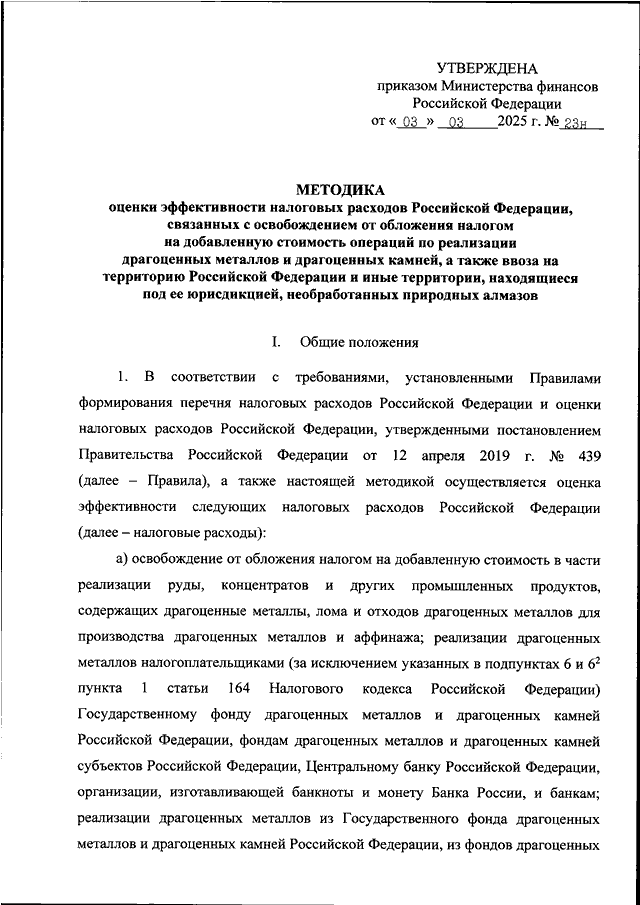 УТВЕРЖДЕНА
приказом Министерства финансов Российской Федерации
от « 03 » 03 2025 г. № 23н

МЕТОДИКА
оценки эффективности налоговых расходов Российской Федерации, связанных с освобождением от обложения налогом на добавленную стоимость операций по реализации драгоценных металлов и драгоценных камней, а также ввоза на территорию Российской Федерации и иные территории, находящиеся под ее юрисдикцией, необработанных природных алмазов

I. Общие положения

1. В соответствии с требованиями, установленными Правилами формирования перечня налоговых расходов Российской Федерации и оценки налоговых расходов Российской Федерации, утвержденными постановлением Правительства Российской Федерации от 12 апреля 2019 г. № 439 (далее – Правила), а также настоящей методикой осуществляется оценка эффективности следующих налоговых расходов Российской Федерации (далее – налоговые расходы):

а) освобождение от обложения налогом на добавленную стоимость в части реализации руды, концентратов и других промышленных продуктов, содержащих драгоценные металлы, лома и отходов драгоценных металлов для производства драгоценных металлов и аффинажа; реализации драгоценных металлов налогоплательщиками (за исключением указанных в подпунктах 6 и $6^2$ пункта 1 статьи 164 Налогового кодекса Российской Федерации) Государственному фонду драгоценных металлов и драгоценных камней Российской Федерации, фондам драгоценных металлов и драгоценных камней субъектов Российской Федерации, Центральному банку Российской Федерации, организации, изготавливающей банкноты и монету Банка России, и банкам; реализации драгоценных металлов из Государственного фонда драгоценных металлов и драгоценных камней Российской Федерации, из фондов драгоценных